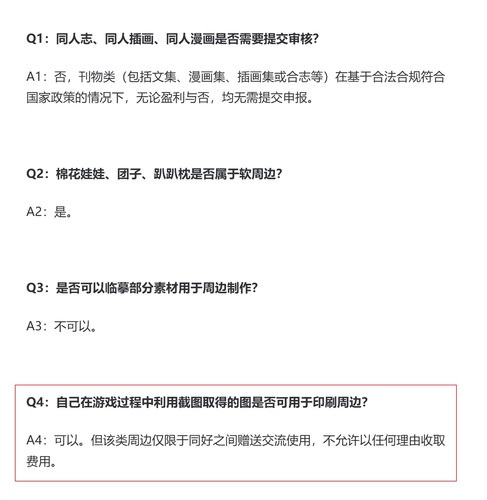 Q1：同人志、同人插画、同人漫画是否需要提交审核？

A1：否，刊物类（包括文集、漫画集、插画集或合志等）在基于合法合规符合国家政策的情况下，无论盈利与否，均无需提交申报。

Q2：棉花娃娃、团子、趴趴枕是否属于软周边？

A2：是。

Q3：是否可以临摹部分素材用于周边制作？

A3：不可以。

Q4：自己在游戏过程中利用截图取得的图是否可用于印刷周边？

A4：可以。但该类周边仅限于同好之间赠送交流使用，不允许以任何理由收取费用。